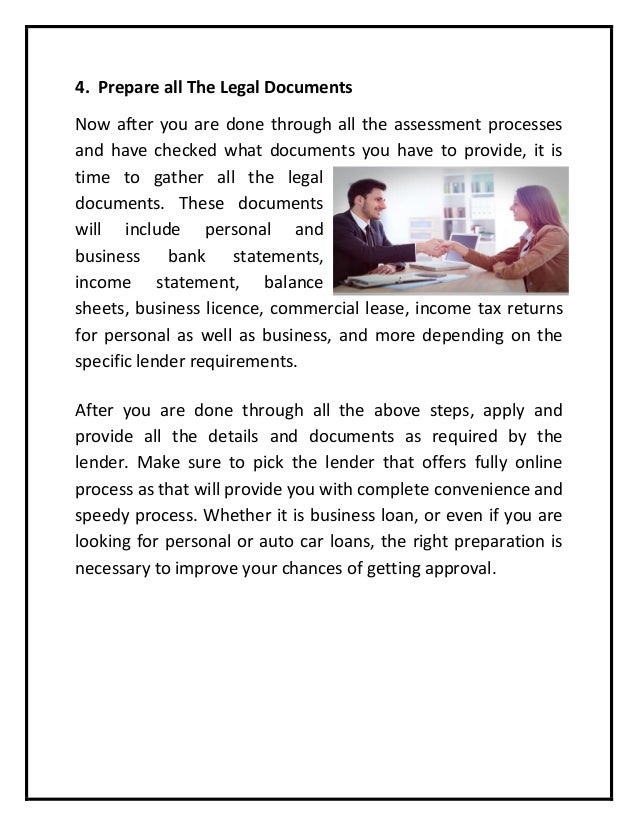 4. Prepare all The Legal Documents

Now after you are done through all the assessment processes and have checked what documents you have to provide, it is time to gather all the legal documents. These documents will include personal and business bank statements, income statement, balance sheets, business licence, commercial lease, income tax returns for personal as well as business, and more depending on the specific lender requirements.

After you are done through all the above steps, apply and provide all the details and documents as required by the lender. Make sure to pick the lender that offers fully online process as that will provide you with complete convenience and speedy process. Whether it is business loan, or even if you are looking for personal or auto car loans, the right preparation is necessary to improve your chances of getting approval.